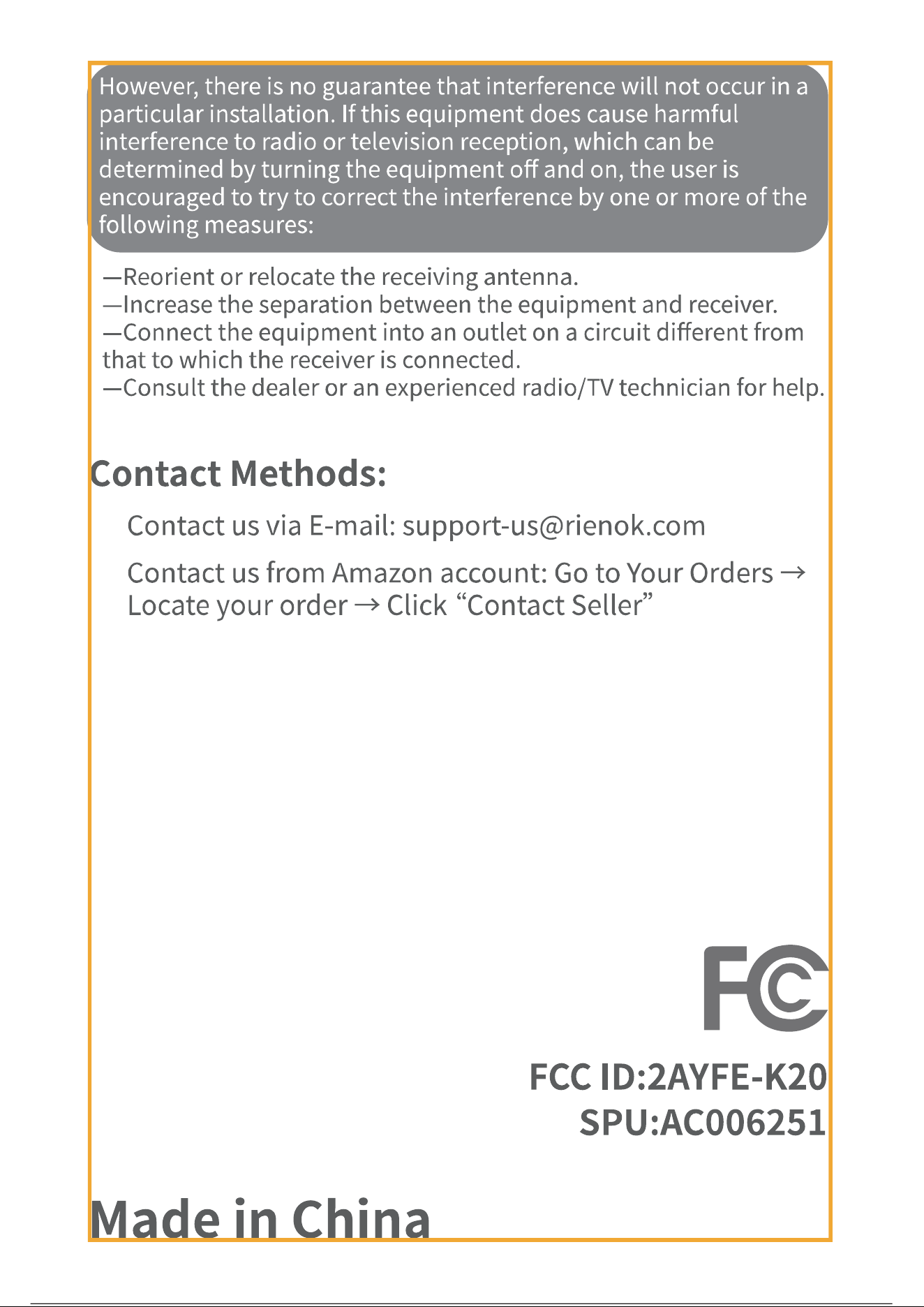 However, there is no guarantee that interference will not occur in a particular installation. If this equipment does cause harmful interference to radio or television reception, which can be determined by turning the equipment off and on, the user is encouraged to try to correct the interference by one or more of the following measures:

—Reorient or relocate the receiving antenna.
—Increase the separation between the equipment and receiver.
—Connect the equipment into an outlet on a circuit different from that to which the receiver is connected.
—Consult the dealer or an experienced radio/TV technician for help.

Contact Methods:

Contact us via E-mail: support-us@rienok.com

Contact us from Amazon account: Go to Your Orders → Locate your order → Click “Contact Seller”

FC

FCC ID:2AYFE-K20
SPU:AC006251

Made in China